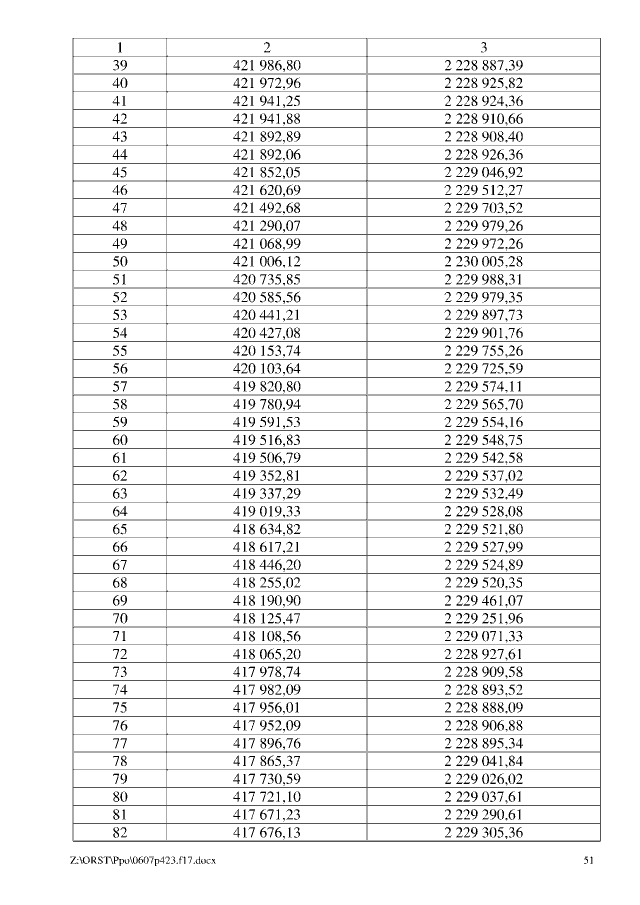 | 1 | 2 | 3 |
|---|---|---|
| 39 | 421 986,80 | 2 228 887,39 |
| 40 | 421 972,96 | 2 228 925,82 |
| 41 | 421 941,25 | 2 228 924,36 |
| 42 | 421 941,88 | 2 228 910,66 |
| 43 | 421 892,89 | 2 228 908,40 |
| 44 | 421 892,06 | 2 228 926,36 |
| 45 | 421 852,05 | 2 229 046,92 |
| 46 | 421 620,69 | 2 229 512,27 |
| 47 | 421 492,68 | 2 229 703,52 |
| 48 | 421 290,07 | 2 229 979,26 |
| 49 | 421 068,99 | 2 229 972,26 |
| 50 | 421 006,12 | 2 230 005,28 |
| 51 | 420 735,85 | 2 229 988,31 |
| 52 | 420 585,56 | 2 229 979,35 |
| 53 | 420 441,21 | 2 229 897,73 |
| 54 | 420 427,08 | 2 229 901,76 |
| 55 | 420 153,74 | 2 229 755,26 |
| 56 | 420 103,64 | 2 229 725,59 |
| 57 | 419 820,80 | 2 229 574,11 |
| 58 | 419 780,94 | 2 229 565,70 |
| 59 | 419 591,53 | 2 229 554,16 |
| 60 | 419 516,83 | 2 229 548,75 |
| 61 | 419 506,79 | 2 229 542,58 |
| 62 | 419 352,81 | 2 229 537,02 |
| 63 | 419 337,29 | 2 229 532,49 |
| 64 | 419 019,33 | 2 229 528,08 |
| 65 | 418 634,82 | 2 229 521,80 |
| 66 | 418 617,21 | 2 229 527,99 |
| 67 | 418 446,20 | 2 229 524,89 |
| 68 | 418 255,02 | 2 229 520,35 |
| 69 | 418 190,90 | 2 229 461,07 |
| 70 | 418 125,47 | 2 229 251,96 |
| 71 | 418 108,56 | 2 229 071,33 |
| 72 | 418 065,20 | 2 228 927,61 |
| 73 | 417 978,74 | 2 228 909,58 |
| 74 | 417 982,09 | 2 228 893,52 |
| 75 | 417 956,01 | 2 228 888,09 |
| 76 | 417 952,09 | 2 228 906,88 |
| 77 | 417 896,76 | 2 228 895,34 |
| 78 | 417 865,37 | 2 229 041,84 |
| 79 | 417 730,59 | 2 229 026,02 |
| 80 | 417 721,10 | 2 229 037,61 |
| 81 | 417 671,23 | 2 229 290,61 |
| 82 | 417 676,13 | 2 229 305,36 |

Z:\ORST\Ppo\0607p423.f17.docx 51